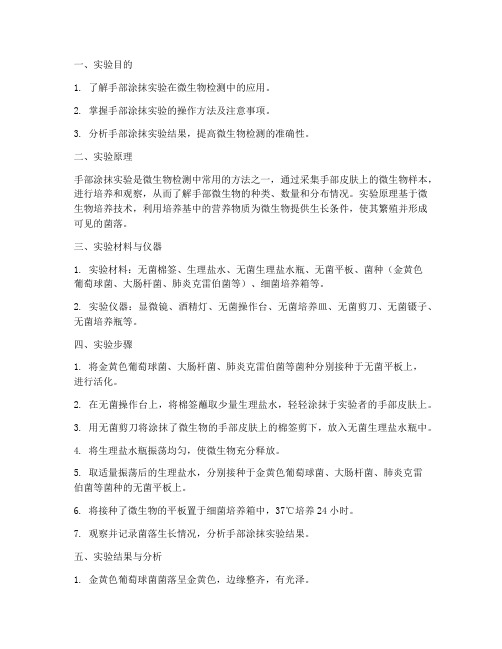 一、实验目的

1. 了解手部涂抹实验在微生物检测中的应用。

2. 掌握手部涂抹实验的操作方法及注意事项。

3. 分析手部涂抹实验结果，提高微生物检测的准确性。

二、实验原理

手部涂抹实验是微生物检测中常用的方法之一，通过采集手部皮肤上的微生物样本，进行培养和观察，从而了解手部微生物的种类、数量和分布情况。实验原理基于微生物培养技术，利用培养基中的营养物质为微生物提供生长条件，使其繁殖并形成可见的菌落。

三、实验材料与仪器

1. 实验材料：无菌棉签、生理盐水、无菌生理盐水瓶、无菌平板、菌种（金黄色葡萄球菌、大肠杆菌、肺炎克雷伯菌等）、细菌培养箱等。

2. 实验仪器：显微镜、酒精灯、无菌操作台、无菌培养皿、无菌剪刀、无菌镊子、无菌培养瓶等。

四、实验步骤

1. 将金黄色葡萄球菌、大肠杆菌、肺炎克雷伯菌等菌种分别接种于无菌平板上，进行活化。

2. 在无菌操作台上，将棉签蘸取少量生理盐水，轻轻涂抹于实验者的手部皮肤上。

3. 用无菌剪刀将涂抹了微生物的手部皮肤上的棉签剪下，放入无菌生理盐水瓶中。

4. 将生理盐水瓶振荡均匀，使微生物充分释放。

5. 取适量振荡后的生理盐水，分别接种于金黄色葡萄球菌、大肠杆菌、肺炎克雷伯菌等菌种的无菌平板上。

6. 将接种了微生物的平板置于细菌培养箱中，37℃培养 24 小时。

7. 观察并记录菌落生长情况，分析手部涂抹实验结果。

五、实验结果与分析

1. 金黄色葡萄球菌菌落呈金黄色，边缘整齐，有光泽。